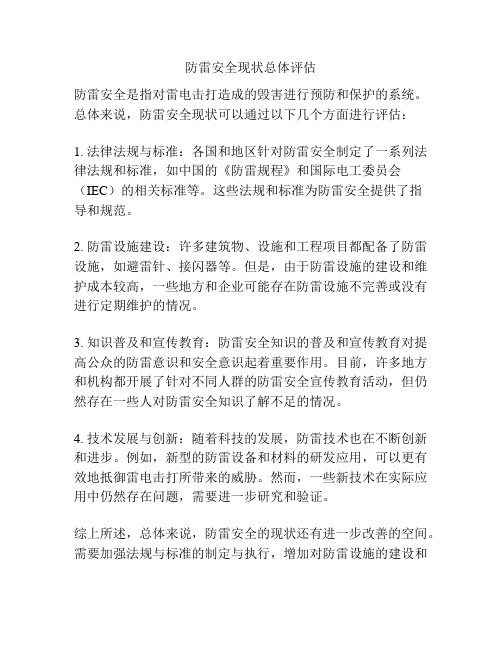 防雷安全现状总体评估

防雷安全是指对雷电击打造成的毁害进行预防和保护的系统。总体来说，防雷安全现状可以通过以下几个方面进行评估：

1. 法律法规与标准：各国和地区针对防雷安全制定了一系列法律法规和标准，如中国的《防雷规程》和国际电工委员会（IEC）的相关标准等。这些法规和标准为防雷安全提供了指导和规范。

2. 防雷设施建设：许多建筑物、设施和工程项目都配备了防雷设施，如避雷针、接闪器等。但是，由于防雷设施的建设和维护成本较高，一些地方和企业可能存在防雷设施不完善或没有进行定期维护的情况。

3. 知识普及和宣传教育：防雷安全知识的普及和宣传教育对提高公众的防雷意识和安全意识起着重要作用。目前，许多地方和机构都开展了针对不同人群的防雷安全宣传教育活动，但仍然存在一些人对防雷安全知识了解不足的情况。

4. 技术发展与创新：随着科技的发展，防雷技术也在不断创新和进步。例如，新型的防雷设备和材料的研发应用，可以更有效地抵御雷电击打所带来的威胁。然而，一些新技术在实际应用中仍然存在问题，需要进一步研究和验证。

综上所述，总体来说，防雷安全的现状还有进一步改善的空间。需要加强法规与标准的制定与执行，增加对防雷设施的建设和